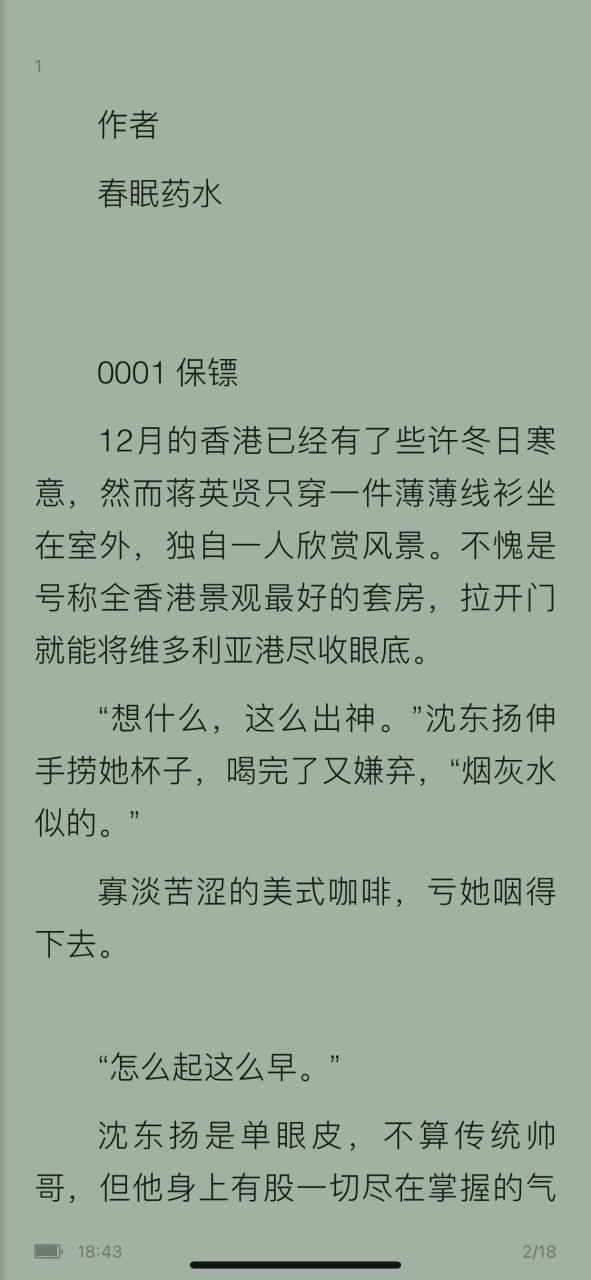 1

作者

春眠药水

0001 保镖

12月的香港已经有了些许冬日寒意，然而蒋英贤只穿一件薄薄线衫坐在室外，独自一人欣赏风景。不愧是号称全香港景观最好的套房，拉开门就能将维多利亚港尽收眼底。

“想什么，这么出神。”沈东扬伸手捞她杯子，喝完了又嫌弃，“烟灰水似的。”

寡淡苦涩的美式咖啡，亏她咽得下去。

“怎么起这么早。”

沈东扬是单眼皮，不算传统帅哥，但他身上有股一切尽在掌握的气

18:43

2/18